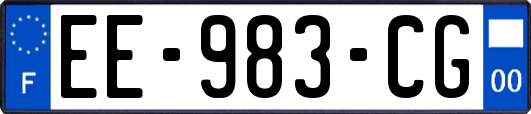 F

EE-983-CG

00